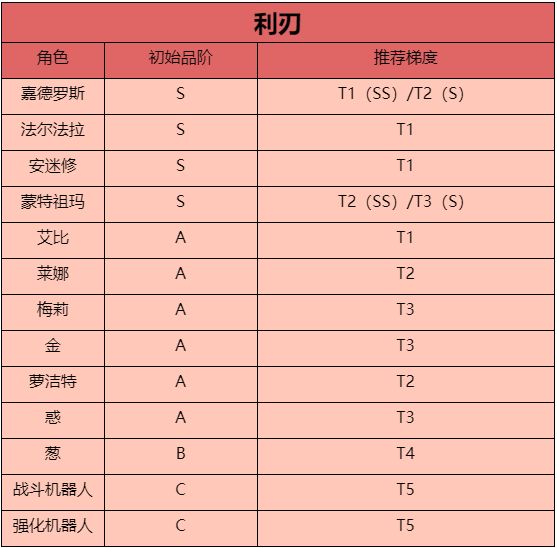 利刃

| 角色 | 初始品阶 | 推荐梯度 |
|---|---|---|
| 嘉德罗斯 | S | T1（SS）/T2（S） |
| 法尔法拉 | S | T1 |
| 安迷修 | S | T1 |
| 蒙特祖玛 | S | T2（SS）/T3（S） |
| 艾比 | A | T1 |
| 莱娜 | A | T2 |
| 梅莉 | A | T3 |
| 金 | A | T3 |
| 萝洁特 | A | T2 |
| 惑 | A | T3 |
| 葱 | B | T4 |
| 战斗机器人 | C | T5 |
| 强化机器人 | C | T5 |